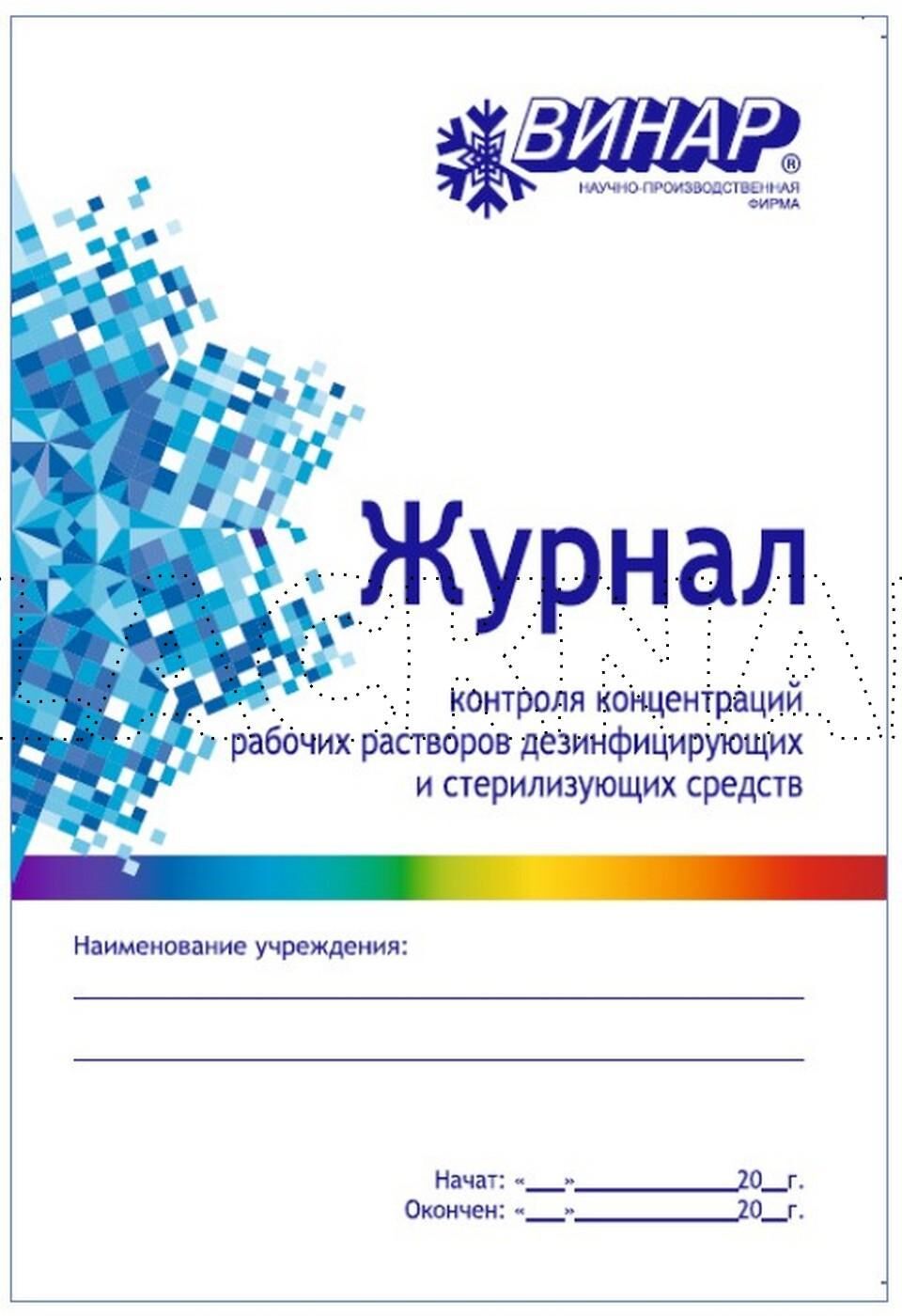 ВИНАР®
НАУЧНО-ПРОИЗВОДСТВЕННАЯ ФИРМА

Журнал

контроля концентраций рабочих растворов дезинфицирующих и стерилизующих средств

Наименование учреждения:

Начат: «___»____________20__г.
Окончен: «___»____________20__г.